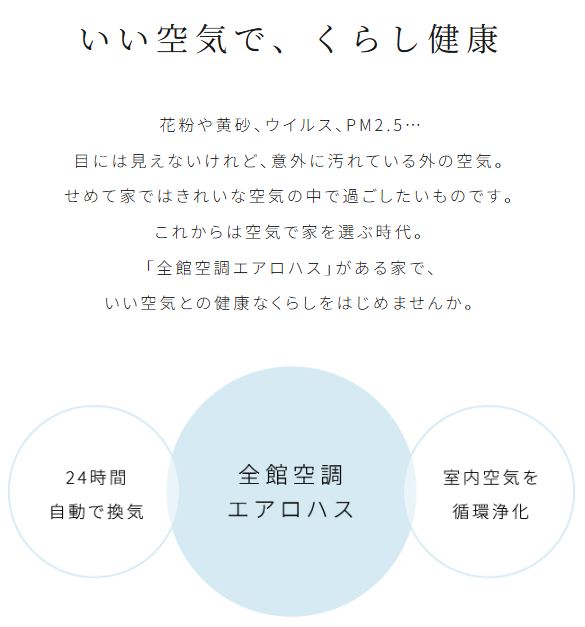 いい空気で、くらし健康

花粉や黄砂、ウイルス、PM2.5…
目には見えないけれど、意外に汚れている外の空気。
せめて家ではきれいな空気の中で過ごしたいものです。
これからは空気で家を選ぶ時代。
「全館空調エアロハス」がある家で、
いい空気との健康なくらしをはじめませんか。

24時間
自動で換気

全館空調
エアロハス

室内空気を
循環浄化